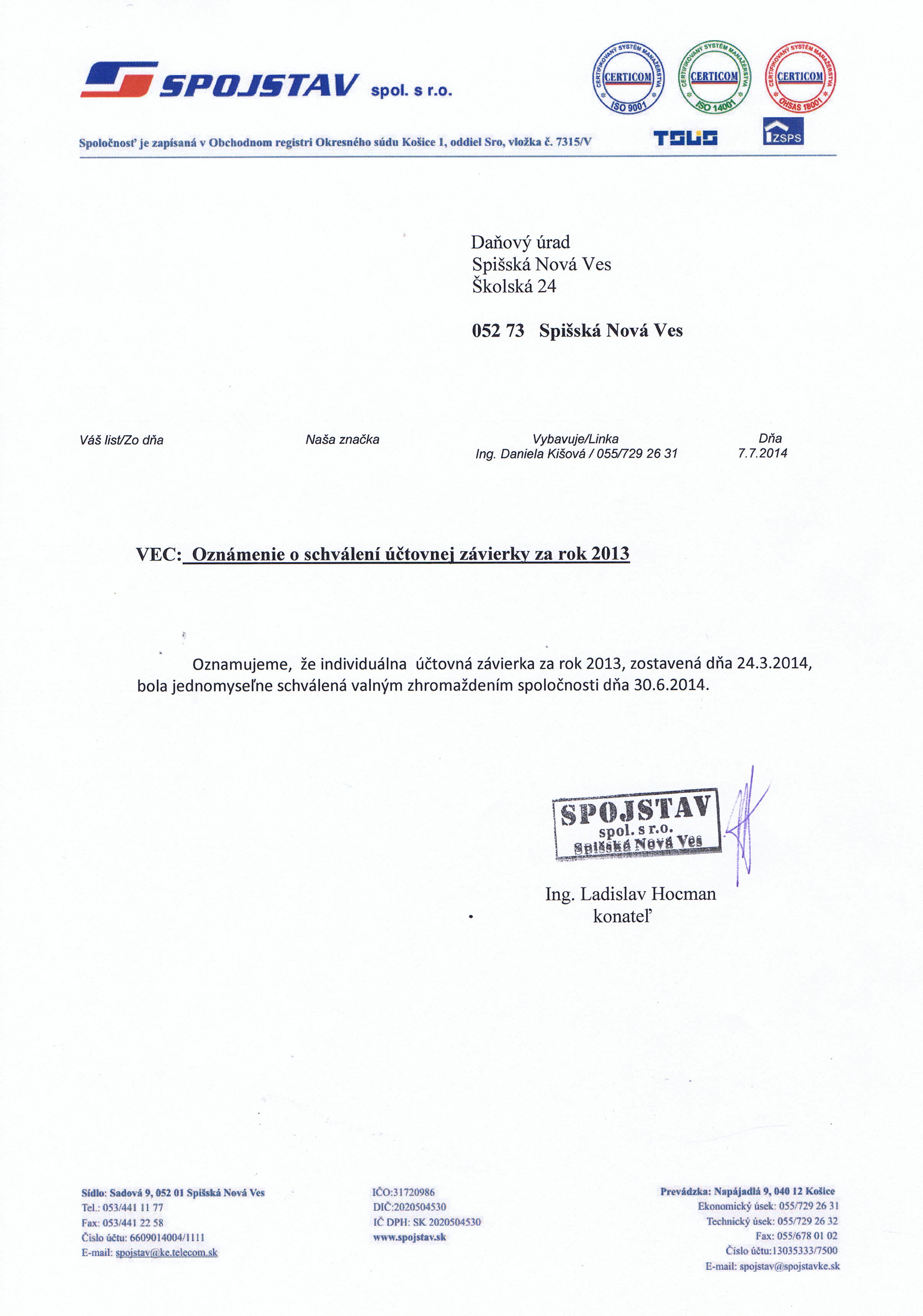 SPOJSTAV spol. s r.o.

CERTIFIKOVANÝ SYSTÉM MANAŽÉRSTVA CERTICOM ISO 9001

CERTIFIKOVANÝ SYSTÉM MANAŽÉRSTVA CERTICOM ISO 14001

CERTIFIKOVANÝ SYSTÉM MANAŽÉRSTVA CERTICOM OHSAS 18001

Spoločnosť je zapísaná v Obchodnom registri Okresného súdu Košice 1, oddiel Sro, vložka č. 7315/V

TSUS

ZSPS

Daňový úrad
Spišská Nová Ves
Školská 24

052 73 Spišská Nová Ves

Váš list/Zo dňa

Naša značka

Vybavuje/Linka
Ing. Daniela Kišová / 055/729 26 31

Dňa
7.7.2014

VEC: Oznámenie o schválení účtovnej závierky za rok 2013

Oznamujeme, že individuálna účtovná závierka za rok 2013, zostavená dňa 24.3.2014, bola jednomyseľne schválená valným zhromaždením spoločnosti dňa 30.6.2014.

SPOJSTAV
spol. s r.o.
Spišská Nová Ves

Ing. Ladislav Hocman
konateľ

Sídlo: Sadová 9, 052 01 Spišská Nová Ves
Tel.: 053/441 11 77
Fax: 053/441 22 58
Číslo účtu: 6609014004/1111
E-mail: spojstav@ke.telecom.sk

IČO:31720986
DIČ:2020504530
IČ DPH: SK 2020504530
www.spojstav.sk

Prevádzka: Napájadlá 9, 040 12 Košice
Ekonomický úsek: 055/729 26 31
Technický úsek: 055/729 26 32
Fax: 055/678 01 02
Číslo účtu:13035333/7500
E-mail: spojstav@spojstavke.sk